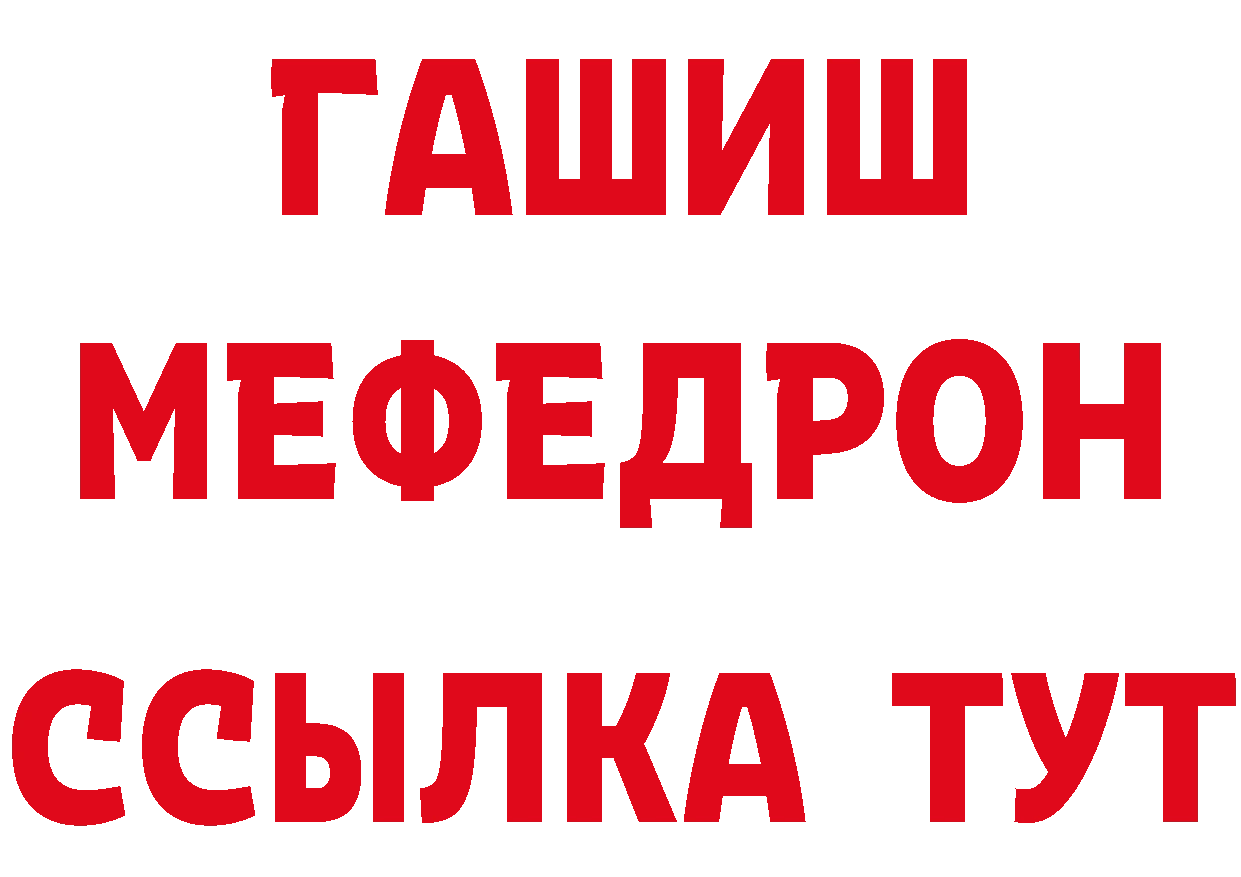 ГАШИШ
МЕФЕДРОН
ССЫЛКА ТУТ